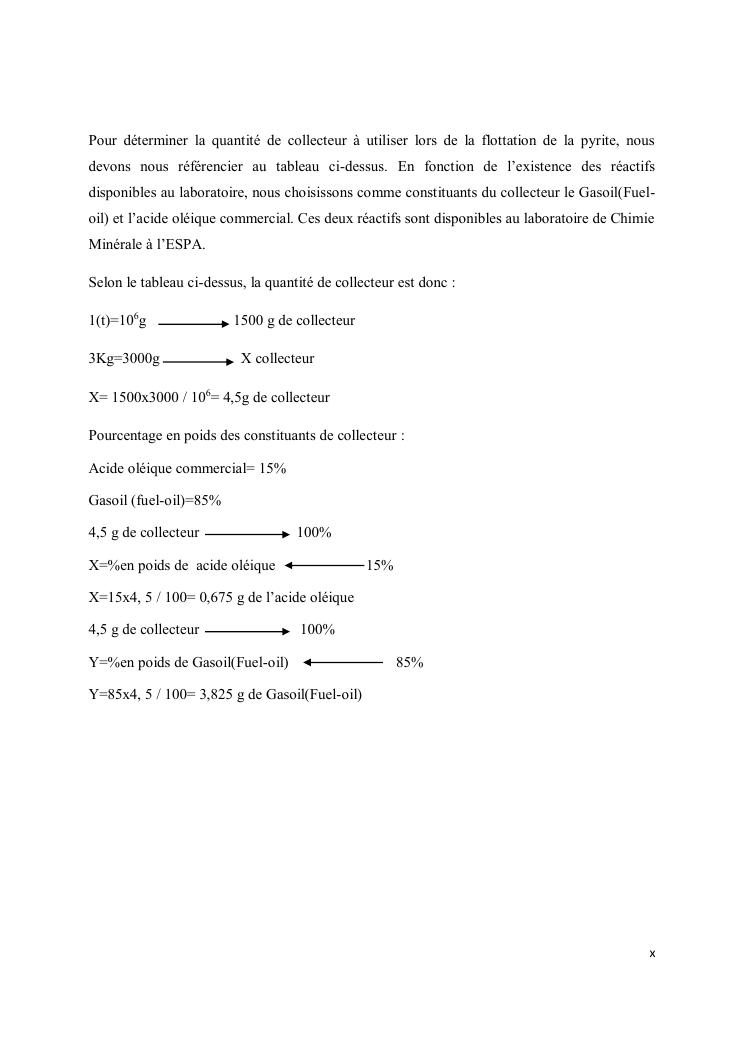 Pour déterminer la quantité de collecteur à utiliser lors de la flottation de la pyrite, nous devons nous référencier au tableau ci-dessus. En fonction de l'existence des réactifs disponibles au laboratoire, nous choisissons comme constituants du collecteur le Gasoil(Fuel-oil) et l'acide oléique commercial. Ces deux réactifs sont disponibles au laboratoire de Chimie Minérale à l'ESPA.

Selon le tableau ci-dessus, la quantité de collecteur est donc :

1(t)=$10^6$g $\longrightarrow$ 1500 g de collecteur

3Kg=3000g $\longrightarrow$ X collecteur

X= 1500x3000 / $10^6$= 4,5g de collecteur

Pourcentage en poids des constituants de collecteur :

Acide oléique commercial= 15%

Gasoil (fuel-oil)=85%

4,5 g de collecteur $\longrightarrow$ 100%

X=%en poids de acide oléique $\longleftarrow$ 15%

X=15x4, 5 / 100= 0,675 g de l'acide oléique

4,5 g de collecteur $\longrightarrow$ 100%

Y=%en poids de Gasoil(Fuel-oil) $\longleftarrow$ 85%

Y=85x4, 5 / 100= 3,825 g de Gasoil(Fuel-oil)

x